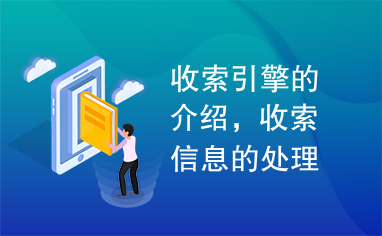 收索引擎的介绍，收索信息的处理